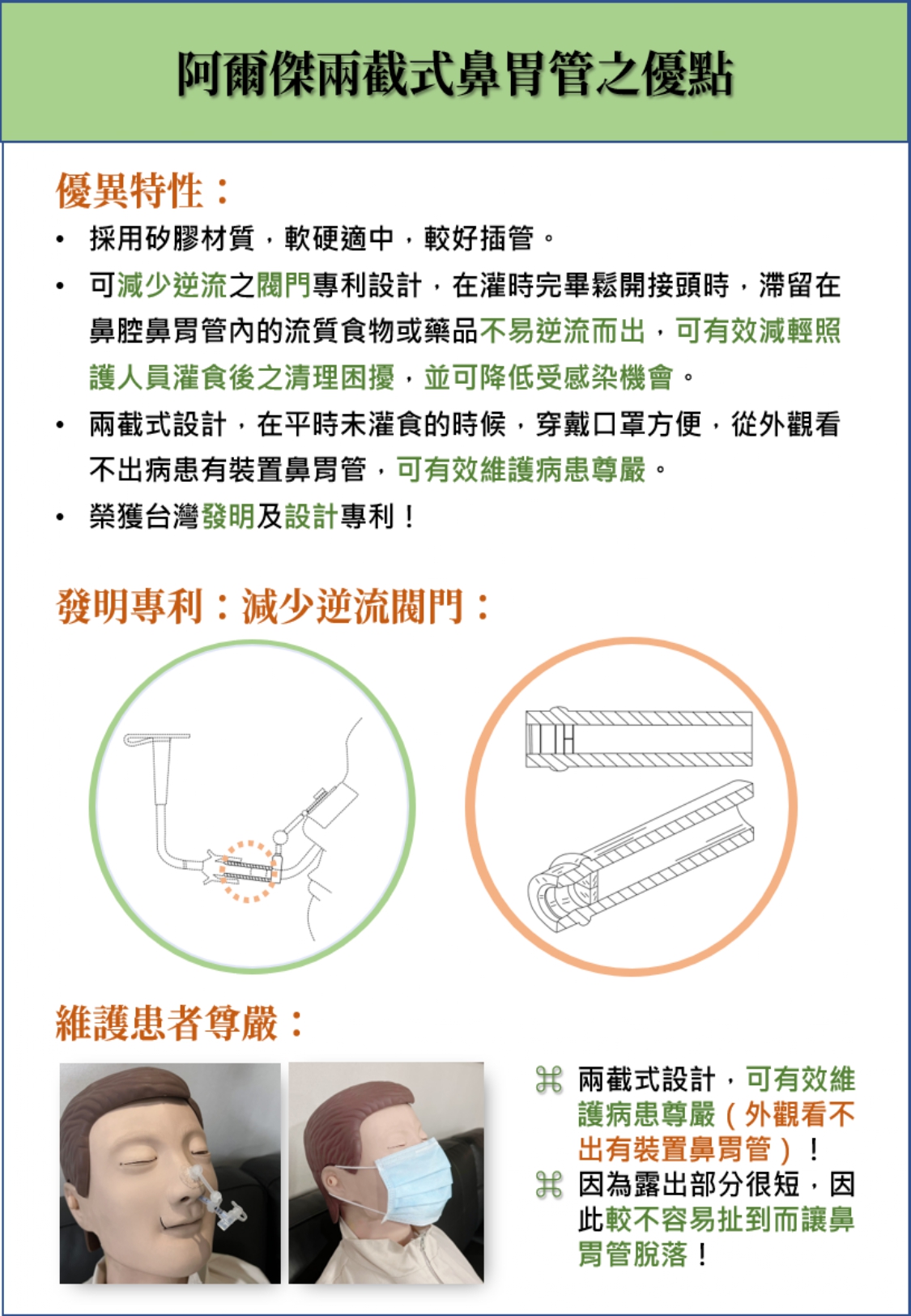 阿爾傑兩截式鼻胃管之優點

優異特性：

• 採用矽膠材質，軟硬適中，較好插管。
• 可減少逆流之閥門專利設計，在灌時完畢鬆開接頭時，滯留在鼻腔鼻胃管內的流質食物或藥品不易逆流而出，可有效減輕照護人員灌食後之清理困擾，並可降低受感染機會。
• 兩截式設計，在平時未灌食的時候，穿戴口罩方便，從外觀看不出病患有裝置鼻胃管，可有效維護病患尊嚴。
• 榮獲台灣發明及設計專利！

發明專利：減少逆流閥門：

維護患者尊嚴：

⌘ 兩截式設計，可有效維護病患尊嚴（外觀看不出有裝置鼻胃管）！
⌘ 因為露出部分很短，因此較不容易扯到而讓鼻胃管脫落！